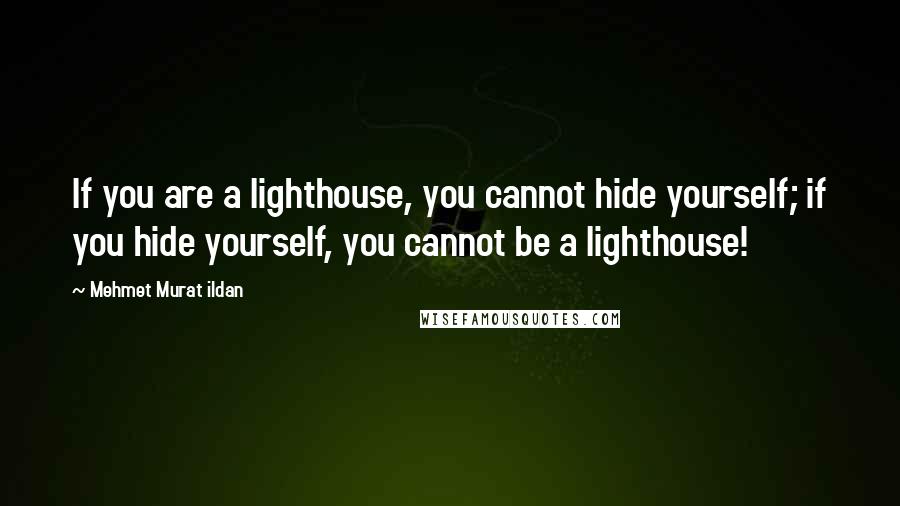 If you are a lighthouse, you cannot hide yourself; if you hide yourself, you cannot be a lighthouse!

~ Mehmet Murat ildan

WISEFAMOUSQUOTES.COM